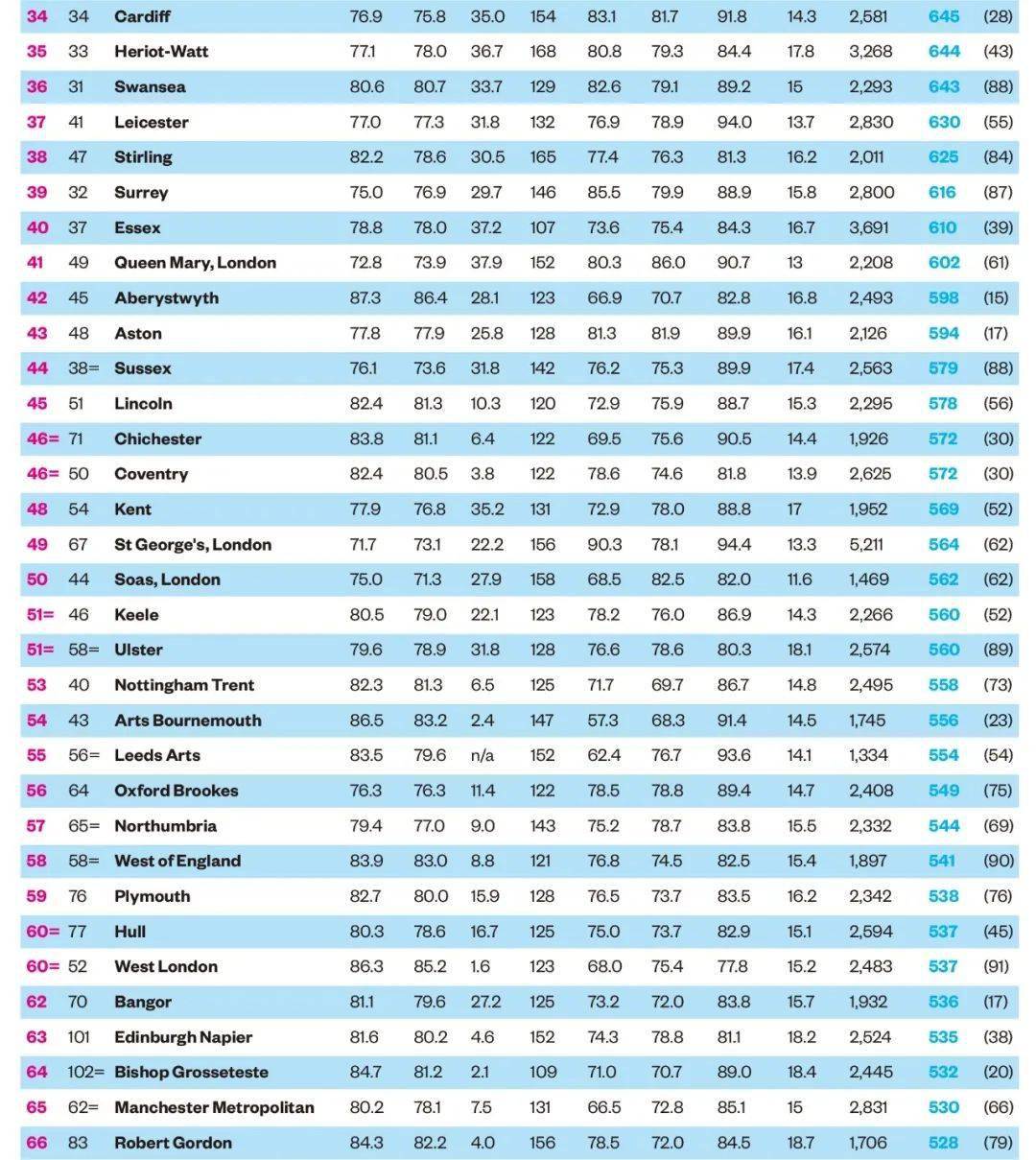 | 34 | 34 | Cardiff | 76.9 | 75.8 | 35.0 | 154 | 83.1 | 81.7 | 91.8 | 14.3 | 2,581 | 645 | (28) |
|---|---|---|---|---|---|---|---|---|---|---|---|---|---|
| 35 | 33 | Heriot-Watt | 77.1 | 78.0 | 36.7 | 168 | 80.8 | 79.3 | 84.4 | 17.8 | 3,268 | 644 | (43) |
| 36 | 31 | Swansea | 80.6 | 80.7 | 33.7 | 129 | 82.6 | 79.1 | 89.2 | 15 | 2,293 | 643 | (88) |
| 37 | 41 | Leicester | 77.0 | 77.3 | 31.8 | 132 | 76.9 | 78.9 | 94.0 | 13.7 | 2,830 | 630 | (55) |
| 38 | 47 | Stirling | 82.2 | 78.6 | 30.5 | 165 | 77.4 | 76.3 | 81.3 | 16.2 | 2,011 | 625 | (84) |
| 39 | 32 | Surrey | 75.0 | 76.9 | 29.7 | 146 | 85.5 | 79.9 | 88.9 | 15.8 | 2,800 | 616 | (87) |
| 40 | 37 | Essex | 78.8 | 78.0 | 37.2 | 107 | 73.6 | 75.4 | 84.3 | 16.7 | 3,691 | 610 | (39) |
| 41 | 49 | Queen Mary, London | 72.8 | 73.9 | 37.9 | 152 | 80.3 | 86.0 | 90.7 | 13 | 2,208 | 602 | (61) |
| 42 | 45 | Aberystwyth | 87.3 | 86.4 | 28.1 | 123 | 66.9 | 70.7 | 82.8 | 16.8 | 2,493 | 598 | (15) |
| 43 | 48 | Aston | 77.8 | 77.9 | 25.8 | 128 | 81.3 | 81.9 | 89.9 | 16.1 | 2,126 | 594 | (17) |
| 44 | 38= | Sussex | 76.1 | 73.6 | 31.8 | 142 | 76.2 | 75.3 | 89.9 | 17.4 | 2,563 | 579 | (88) |
| 45 | 51 | Lincoln | 82.4 | 81.3 | 10.3 | 120 | 72.9 | 75.9 | 88.7 | 15.3 | 2,295 | 578 | (56) |
| 46= | 71 | Chichester | 83.8 | 81.1 | 6.4 | 122 | 69.5 | 75.6 | 90.5 | 14.4 | 1,926 | 572 | (30) |
| 46= | 50 | Coventry | 82.4 | 80.5 | 3.8 | 122 | 78.6 | 74.6 | 81.8 | 13.9 | 2,625 | 572 | (30) |
| 48 | 54 | Kent | 77.9 | 76.8 | 35.2 | 131 | 72.9 | 78.0 | 88.8 | 17 | 1,952 | 569 | (52) |
| 49 | 67 | St George's, London | 71.7 | 73.1 | 22.2 | 156 | 90.3 | 78.1 | 94.4 | 13.3 | 5,211 | 564 | (62) |
| 50 | 44 | Soas, London | 75.0 | 71.3 | 27.9 | 158 | 68.5 | 82.5 | 82.0 | 11.6 | 1,469 | 562 | (62) |
| 51= | 46 | Keele | 80.5 | 79.0 | 22.1 | 123 | 78.2 | 76.0 | 86.9 | 14.3 | 2,266 | 560 | (52) |
| 51= | 58= | Ulster | 79.6 | 78.9 | 31.8 | 128 | 76.6 | 78.6 | 80.3 | 18.1 | 2,574 | 560 | (89) |
| 53 | 40 | Nottingham Trent | 82.3 | 81.3 | 6.5 | 125 | 71.7 | 69.7 | 86.7 | 14.8 | 2,495 | 558 | (73) |
| 54 | 43 | Arts Bournemouth | 86.5 | 83.2 | 2.4 | 147 | 57.3 | 68.3 | 91.4 | 14.5 | 1,745 | 556 | (23) |
| 55 | 56= | Leeds Arts | 83.5 | 79.6 | n/a | 152 | 62.4 | 76.7 | 93.6 | 14.1 | 1,334 | 554 | (54) |
| 56 | 64 | Oxford Brookes | 76.3 | 76.3 | 11.4 | 122 | 78.5 | 78.8 | 89.4 | 14.7 | 2,408 | 549 | (75) |
| 57 | 65= | Northumbria | 79.4 | 77.0 | 9.0 | 143 | 75.2 | 78.7 | 83.8 | 15.5 | 2,332 | 544 | (69) |
| 58 | 58= | West of England | 83.9 | 83.0 | 8.8 | 121 | 76.8 | 74.5 | 82.5 | 15.4 | 1,897 | 541 | (90) |
| 59 | 76 | Plymouth | 82.7 | 80.0 | 15.9 | 128 | 76.5 | 73.7 | 83.5 | 16.2 | 2,342 | 538 | (76) |
| 60= | 77 | Hull | 80.3 | 78.6 | 16.7 | 125 | 75.0 | 73.7 | 82.9 | 15.1 | 2,594 | 537 | (45) |
| 60= | 52 | West London | 86.3 | 85.2 | 1.6 | 123 | 68.0 | 75.4 | 77.8 | 15.2 | 2,483 | 537 | (91) |
| 62 | 70 | Bangor | 81.1 | 79.6 | 27.2 | 125 | 73.2 | 72.0 | 83.8 | 15.7 | 1,932 | 536 | (17) |
| 63 | 101 | Edinburgh Napier | 81.6 | 80.2 | 4.6 | 152 | 74.3 | 78.8 | 81.1 | 18.2 | 2,524 | 535 | (38) |
| 64 | 102= | Bishop Grosseteste | 84.7 | 81.2 | 2.1 | 109 | 71.0 | 70.7 | 89.0 | 18.4 | 2,445 | 532 | (20) |
| 65 | 62= | Manchester Metropolitan | 80.2 | 78.1 | 7.5 | 131 | 66.5 | 72.8 | 85.1 | 15 | 2,831 | 530 | (66) |
| 66 | 83 | Robert Gordon | 84.3 | 82.2 | 4.0 | 156 | 78.5 | 72.0 | 84.5 | 18.7 | 1,706 | 528 | (79) |